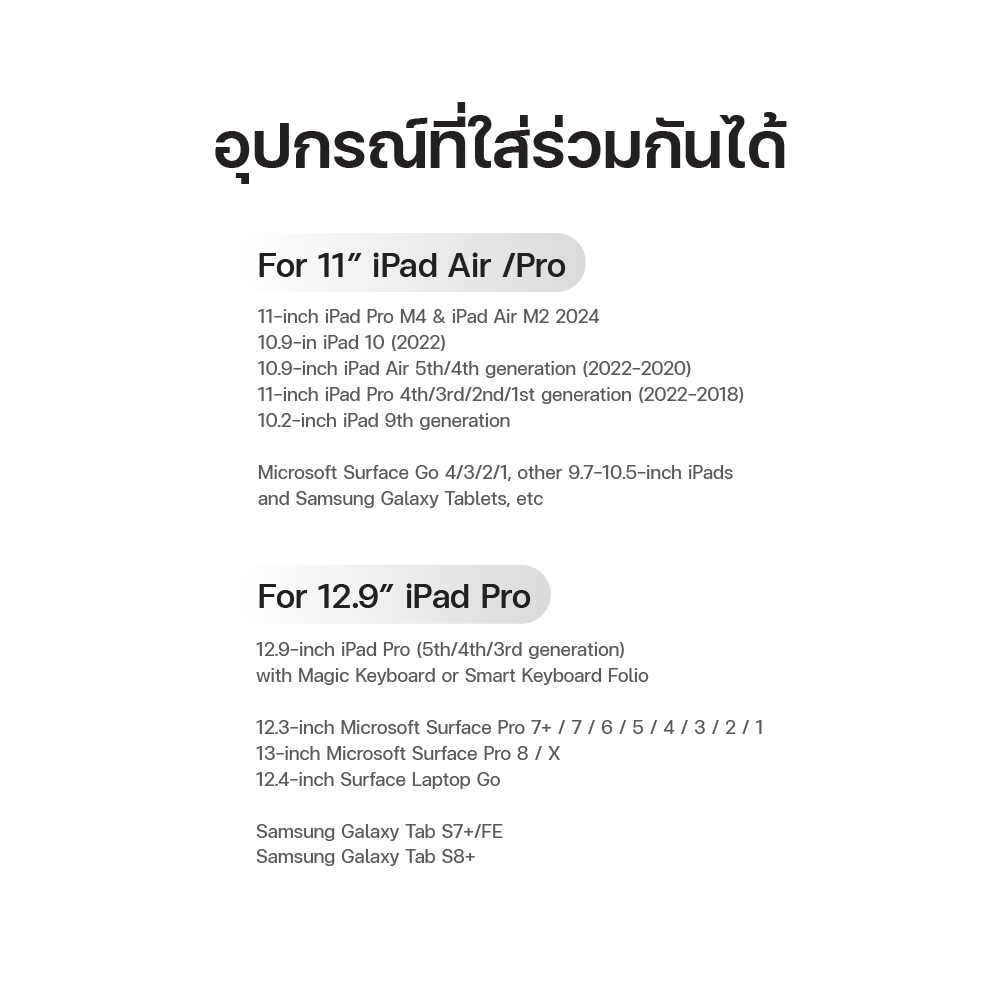 อุปกรณ์ที่ใส่ร่วมกันได้

For 11” iPad Air /Pro

11-inch iPad Pro M4 & iPad Air M2 2024
10.9-in iPad 10 (2022)
10.9-inch iPad Air 5th/4th generation (2022-2020)
11-inch iPad Pro 4th/3rd/2nd/1st generation (2022-2018)
10.2-inch iPad 9th generation

Microsoft Surface Go 4/3/2/1, other 9.7-10.5-inch iPads and Samsung Galaxy Tablets, etc

For 12.9” iPad Pro

12.9-inch iPad Pro (5th/4th/3rd generation) with Magic Keyboard or Smart Keyboard Folio

12.3-inch Microsoft Surface Pro 7+ / 7 / 6 / 5 / 4 / 3 / 2 / 1
13-inch Microsoft Surface Pro 8 / X
12.4-inch Surface Laptop Go

Samsung Galaxy Tab S7+/FE
Samsung Galaxy Tab S8+